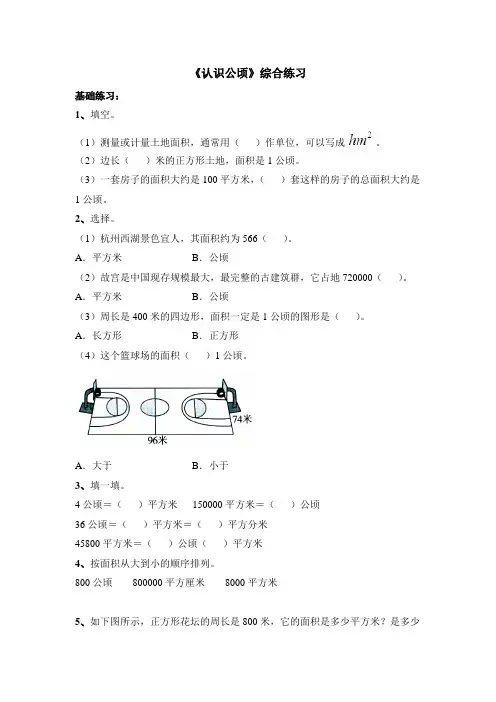 《认识公顷》综合练习

基础练习：

1、填空。

（1）测量或计量土地面积，通常用（　　）作单位，可以写成 $hm^2$ 。

（2）边长（　　）米的正方形土地，面积是 1 公顷。

（3）一套房子的面积大约是 100 平方米，（　　）套这样的房子的总面积大约是 1 公顷。

2、选择。

（1）杭州西湖景色宜人，其面积约为 566（　　）。

A．平方米　　　　B．公顷

（2）故宫是中国现存规模最大，最完整的古建筑群，它占地 720000（　　）。

A．平方米　　　　B．公顷

（3）周长是 400 米的四边形，面积一定是 1 公顷的图形是（　　）。

A．长方形　　　　B．正方形

（4）这个篮球场的面积（　　）1 公顷。

74米

96米

A．大于　　　　B．小于

3、填一填。

4 公顷＝（　　）平方米　　150000 平方米＝（　　）公顷

36 公顷＝（　　）平方米＝（　　）平方分米

45800 平方米＝（　　）公顷（　　）平方米

4、按面积从大到小的顺序排列。

800 公顷　　800000 平方厘米　　8000 平方米

5、如下图所示，正方形花坛的周长是 800 米，它的面积是多少平方米？是多少